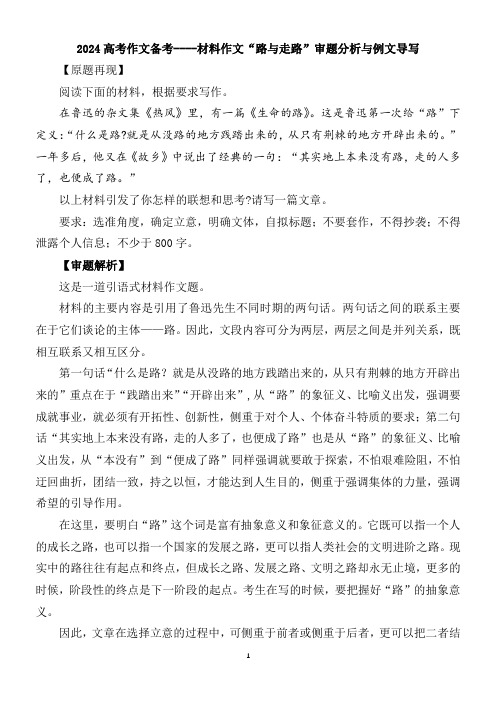 2024 高考作文备考----材料作文“路与走路”审题分析与例文导写

【原题再现】

阅读下面的材料，根据要求写作。

在鲁迅的杂文集《热风》里，有一篇《生命的路》。这是鲁迅第一次给“路”下定义：“什么是路?就是从没路的地方践踏出来的，从只有荆棘的地方开辟出来的。”一年多后，他又在《故乡》中说出了经典的一句：“其实地上本来没有路，走的人多了，也便成了路。”

以上材料引发了你怎样的联想和思考?请写一篇文章。

要求：选准角度，确定立意，明确文体，自拟标题；不要套作，不得抄袭；不得泄露个人信息；不少于 800 字。

【审题解析】

这是一道引语式材料作文题。

材料的主要内容是引用了鲁迅先生不同时期的两句话。两句话之间的联系主要在于它们谈论的主体——路。因此，文段内容可分为两层，两层之间是并列关系，既相互联系又相互区分。

第一句话“什么是路？就是从没路的地方践踏出来的，从只有荆棘的地方开辟出来的”重点在于“践踏出来”“开辟出来”，从“路”的象征义、比喻义出发，强调要成就事业，就必须有开拓性、创新性，侧重于对个人、个体奋斗特质的要求；第二句话“其实地上本来没有路，走的人多了，也便成了路”也是从“路”的象征义、比喻义出发，从“本没有”到“便成了路”同样强调就要敢于探索，不怕艰难险阻，不怕迂回曲折，团结一致，持之以恒，才能达到人生目的，侧重于强调集体的力量，强调希望的引导作用。

在这里，要明白“路”这个词是富有抽象意义和象征意义的。它既可以指一个人的成长之路，也可以指一个国家的发展之路，更可以指人类社会的文明进阶之路。现实中的路往往有起点和终点，但成长之路、发展之路、文明之路却永无止境，更多的时候，阶段性的终点是下一阶段的起点。考生在写的时候，要把握好“路”的抽象意义。

因此，文章在选择立意的过程中，可侧重于前者或侧重于后者，更可以把二者结

1